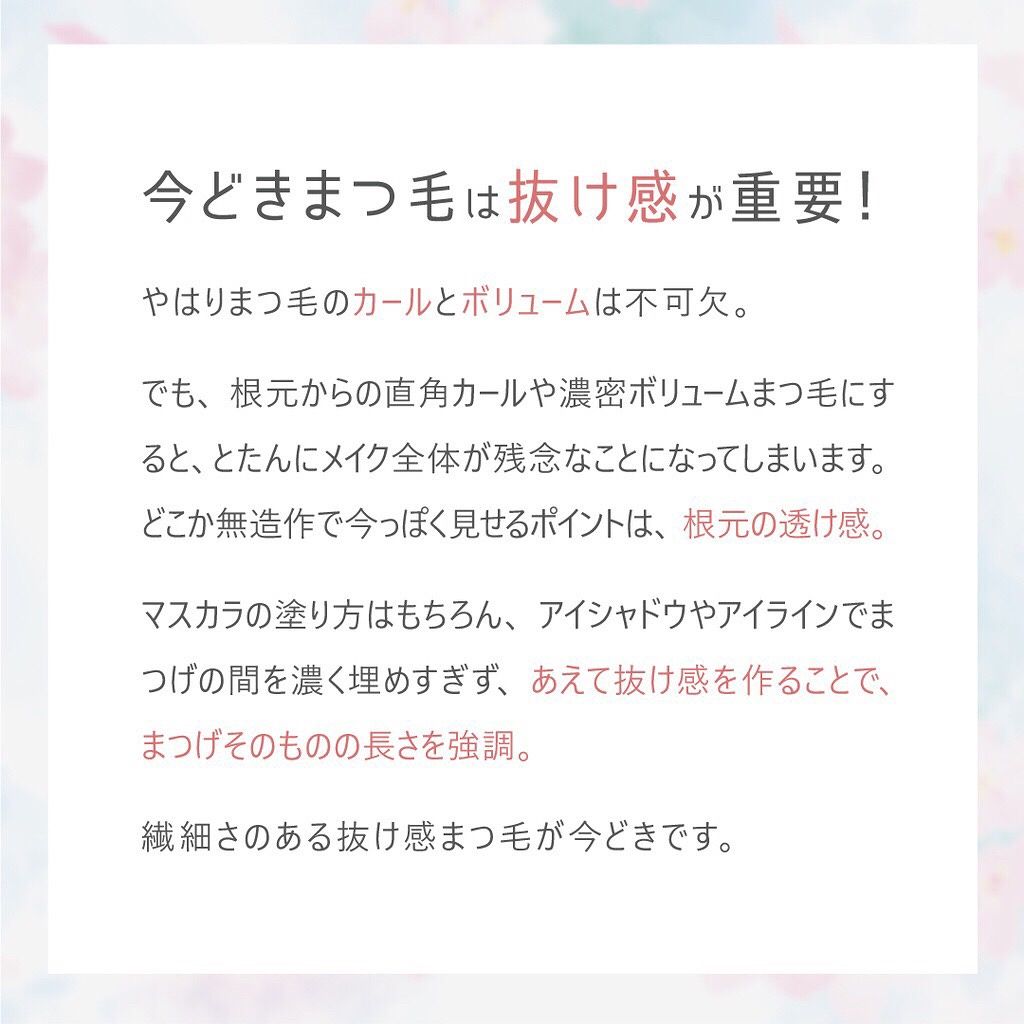 今どきまつ毛は抜け感が重要！

やはりまつ毛のカールとボリュームは不可欠。

でも、根元からの直角カールや濃密ボリュームまつ毛にすると、とたんにメイク全体が残念なことになってしまいます。どこか無造作で今っぽく見せるポイントは、根元の透け感。

マスカラの塗り方はもちろん、アイシャドウやアイラインでまつげの間を濃く埋めすぎず、あえて抜け感を作ることで、まつげそのものの長さを強調。

繊細さのある抜け感まつ毛が今どきです。